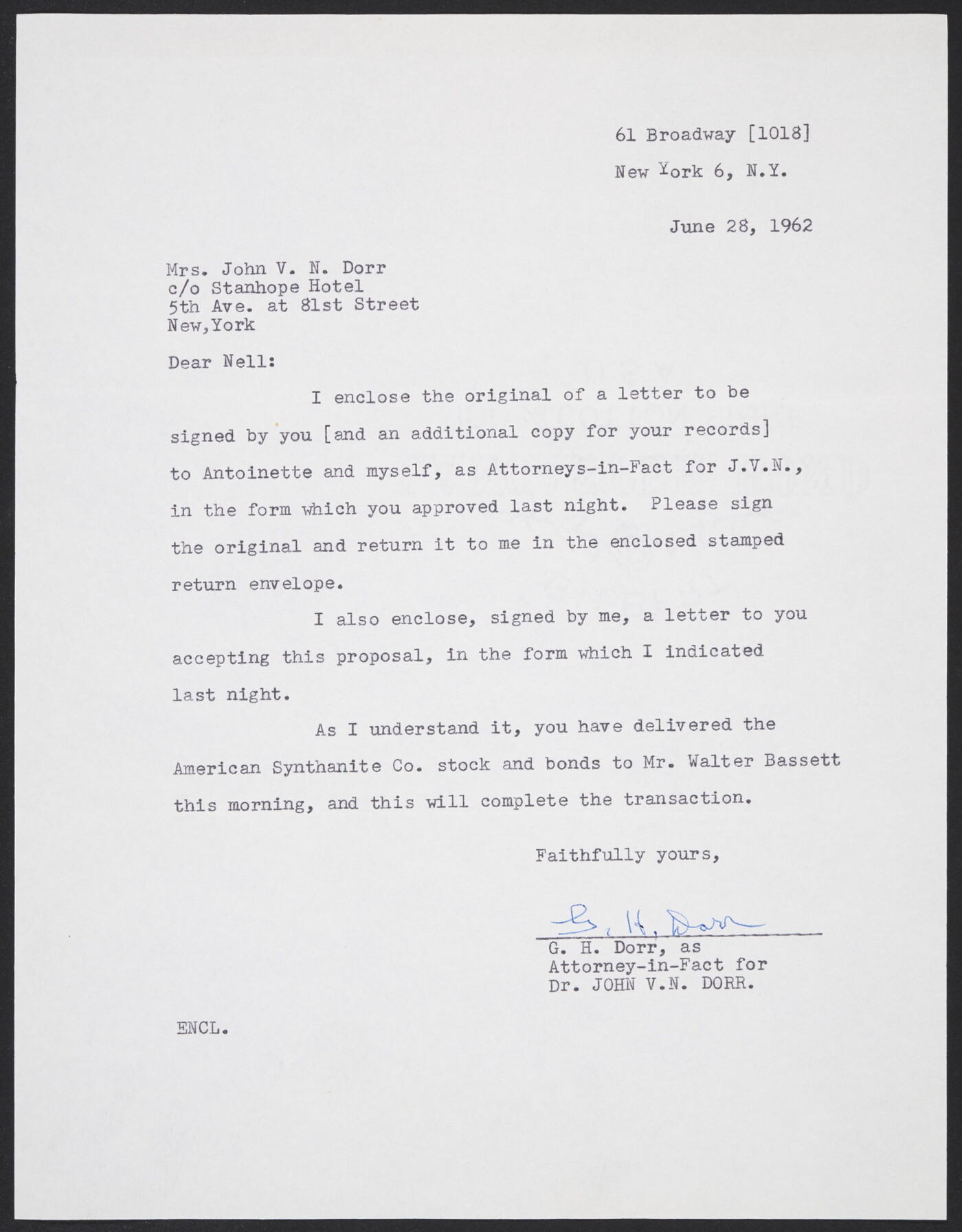 61 Broadway [1018]

New York 6, N.Y.

June 28, 1962

Mrs. John V. N. Dorr
c/o Stanhope Hotel
5th Ave. at 81st Street
New,York

Dear Nell:

I enclose the original of a letter to be signed by you [and an additional copy for your records] to Antoinette and myself, as Attorneys-in-Fact for J.V.N., in the form which you approved last night. Please sign the original and return it to me in the enclosed stamped return envelope.

I also enclose, signed by me, a letter to you accepting this proposal, in the form which I indicated last night.

As I understand it, you have delivered the American Synthanite Co. stock and bonds to Mr. Walter Bassett this morning, and this will complete the transaction.

Faithfully yours,

G. H. Dorr

G. H. Dorr, as
Attorney-in-Fact for
Dr. JOHN V.N. DORR.

ENCL.